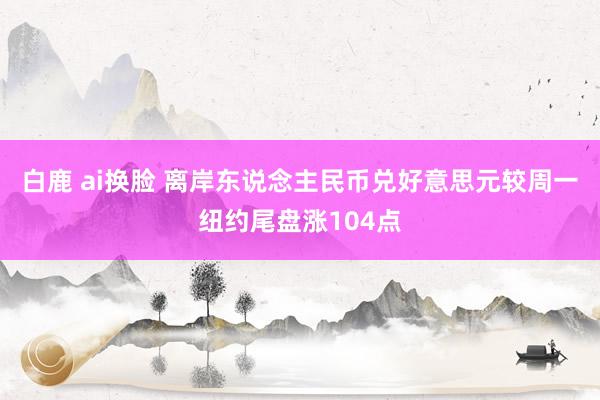 白鹿 ai换脸 离岸东说念主民币兑好意思元较周一纽约尾盘涨104点